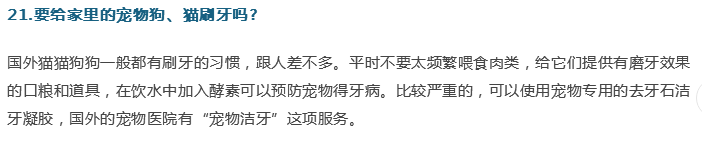 21.要给家里的宠物狗、猫刷牙吗？

国外猫猫狗狗一般都有刷牙的习惯，跟人差不多。平时不要太频繁喂食肉类，给它们提供有磨牙效果的口粮和道具，在饮水中加入酵素可以预防宠物得牙病。比较严重的，可以使用宠物专用的去牙石洁牙凝胶，国外的宠物医院有“宠物洁牙”这项服务。